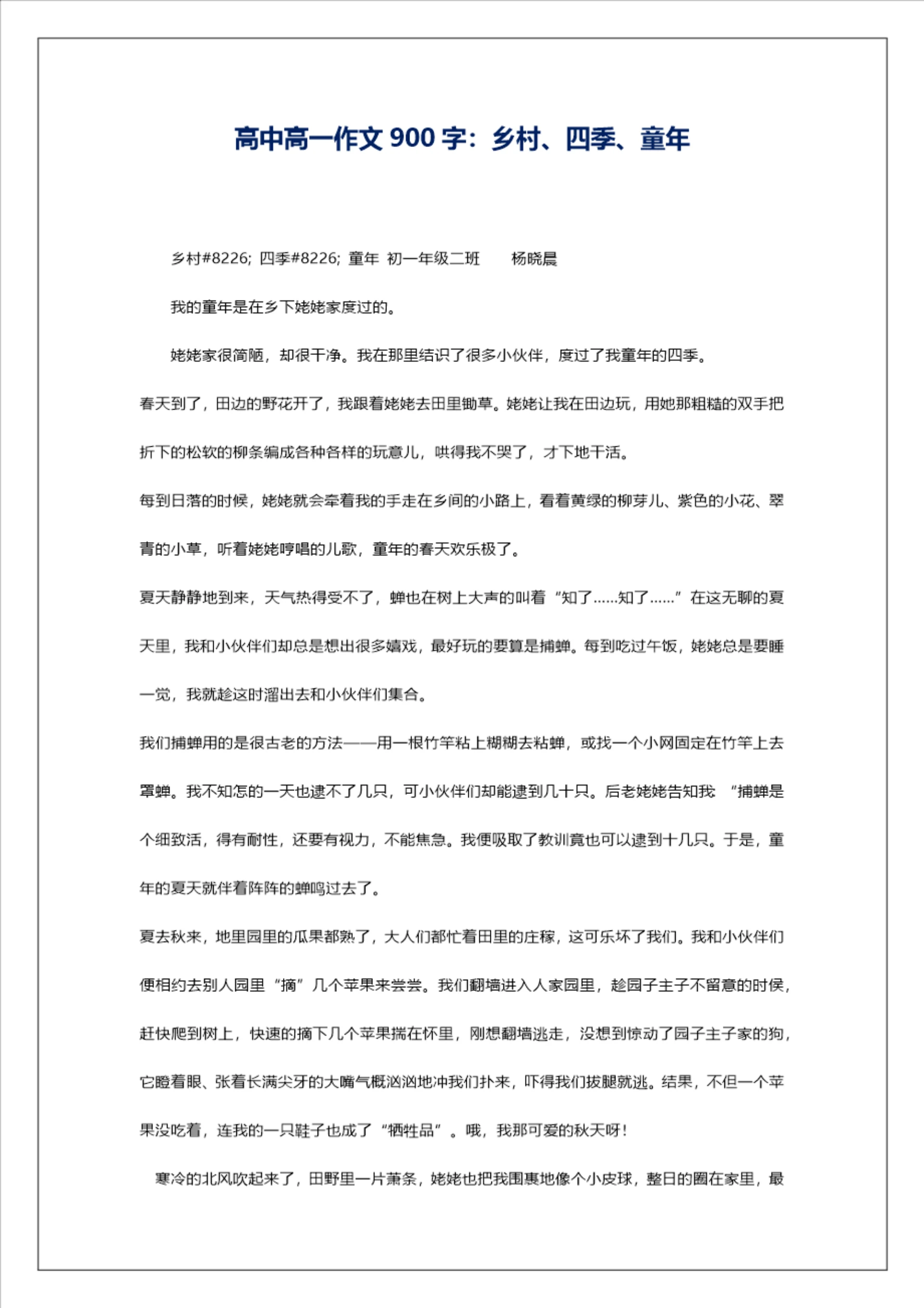 高中高一作文 900 字：乡村、四季、童年

乡村#8226; 四季#8226; 童年 初一年级二班　　杨晓晨

我的童年是在乡下姥姥家度过的。

姥姥家很简陋，却很干净。我在那里结识了很多小伙伴，度过了我童年的四季。

春天到了，田边的野花开了，我跟着姥姥去田里锄草。姥姥让我在田边玩，用她那粗糙的双手把折下的松软的柳条编成各种各样的玩意儿，哄得我不哭了，才下地干活。

每到日落的时候，姥姥就会牵着我的手走在乡间的小路上，看着黄绿的柳芽儿、紫色的小花、翠青的小草，听着姥姥哼唱的儿歌，童年的春天欢乐极了。

夏天静静地到来，天气热得受不了，蝉也在树上大声的叫着“知了……知了……”在这无聊的夏天里，我和小伙伴们却总是想出很多嬉戏，最好玩的要算是捕蝉。每到吃过午饭，姥姥总是要睡一觉，我就趁这时溜出去和小伙伴们集合。

我们捕蝉用的是很古老的方法——用一根竹竿粘上糊糊去粘蝉，或找一个小网固定在竹竿上去罩蝉。我不知怎的一天也逮不了几只，可小伙伴们却能逮到几十只。后老姥姥告知我 “捕蝉是个细致活，得有耐性，还要有视力，不能焦急。我便吸取了教训竟也可以逮到十几只。于是，童年的夏天就伴着阵阵的蝉鸣过去了。

夏去秋来，地里园里的瓜果都熟了，大人们都忙着田里的庄稼，这可乐坏了我们。我和小伙伴们便相约去别人园里“摘”几个苹果来尝尝。我们翻墙进入人家园里，趁园子主子不留意的时侯，赶快爬到树上，快速的摘下几个苹果揣在怀里，刚想翻墙逃走，没想到惊动了园子主子家的狗，它瞪着眼、张着长满尖牙的大嘴气概汹汹地冲我们扑来，吓得我们拔腿就逃。结果，不但一个苹果没吃着，连我的一只鞋子也成了“牺牲品”。哦，我那可爱的秋天呀！

寒冷的北风吹起来了，田野里一片萧条，姥姥也把我围裹地像个小皮球，整日的圈在家里，最